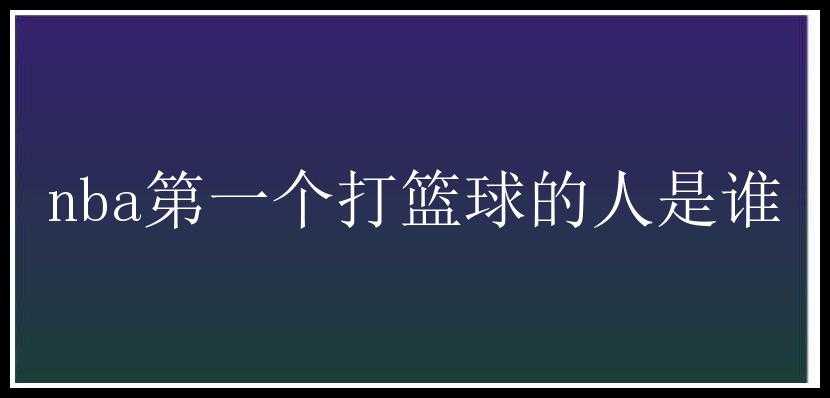 nba第一个打篮球的人是谁